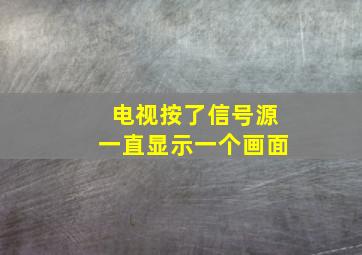 电视按了信号源
一直显示一个画面